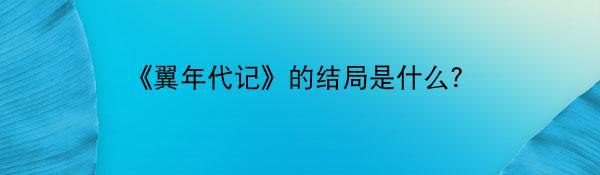 《翼年代记》的结局是什么?